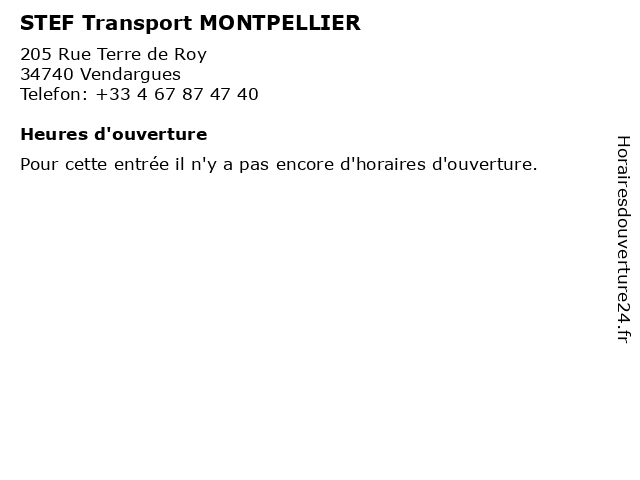 STEF Transport MONTPELLIER

205 Rue Terre de Roy
34740 Vendargues
Telefon: +33 4 67 87 47 40

Heures d'ouverture

Pour cette entrée il n'y a pas encore d'horaires d'ouverture.

Horairesdouverture24.fr